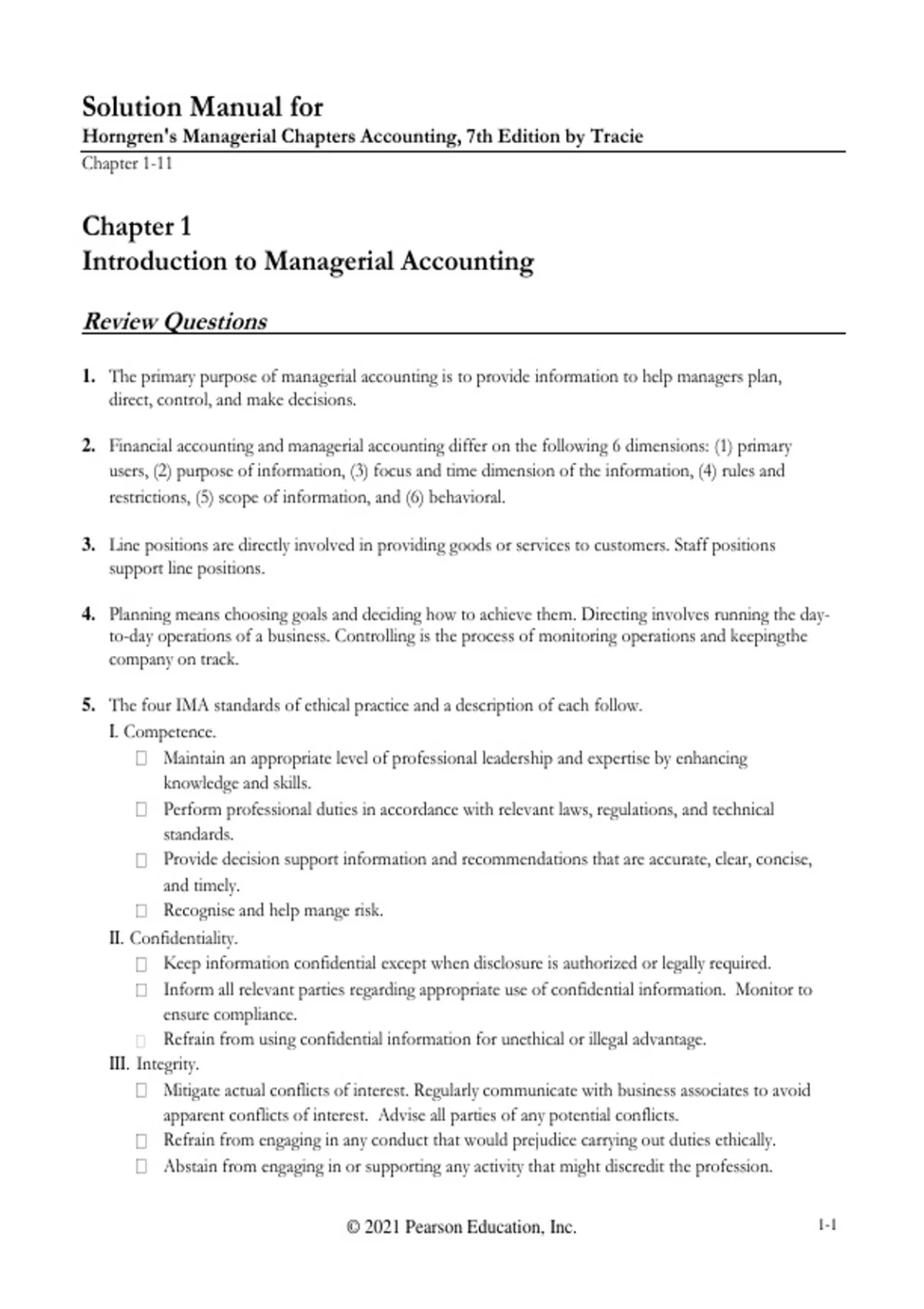 Solution Manual for
Horngren's Managerial Chapters Accounting, 7th Edition by Tracie
Chapter 1-11

Chapter 1
Introduction to Managerial Accounting

Review Questions

1. The primary purpose of managerial accounting is to provide information to help managers plan, direct, control, and make decisions.

2. Financial accounting and managerial accounting differ on the following 6 dimensions: (1) primary users, (2) purpose of information, (3) focus and time dimension of the information, (4) rules and restrictions, (5) scope of information, and (6) behavioral.

3. Line positions are directly involved in providing goods or services to customers. Staff positions support line positions.

4. Planning means choosing goals and deciding how to achieve them. Directing involves running the day-to-day operations of a business. Controlling is the process of monitoring operations and keepingthe company on track.

5. The four IMA standards of ethical practice and a description of each follow.
I. Competence.
 Maintain an appropriate level of professional leadership and expertise by enhancing knowledge and skills.
 Perform professional duties in accordance with relevant laws, regulations, and technical standards.
 Provide decision support information and recommendations that are accurate, clear, concise, and timely.
 Recognise and help mange risk.
II. Confidentiality.
 Keep information confidential except when disclosure is authorized or legally required.
 Inform all relevant parties regarding appropriate use of confidential information. Monitor to ensure compliance.
 Refrain from using confidential information for unethical or illegal advantage.
III. Integrity.
 Mitigate actual conflicts of interest. Regularly communicate with business associates to avoid apparent conflicts of interest. Advise all parties of any potential conflicts.
 Refrain from engaging in any conduct that would prejudice carrying out duties ethically.
 Abstain from engaging in or supporting any activity that might discredit the profession.

© 2021 Pearson Education, Inc.
1-1